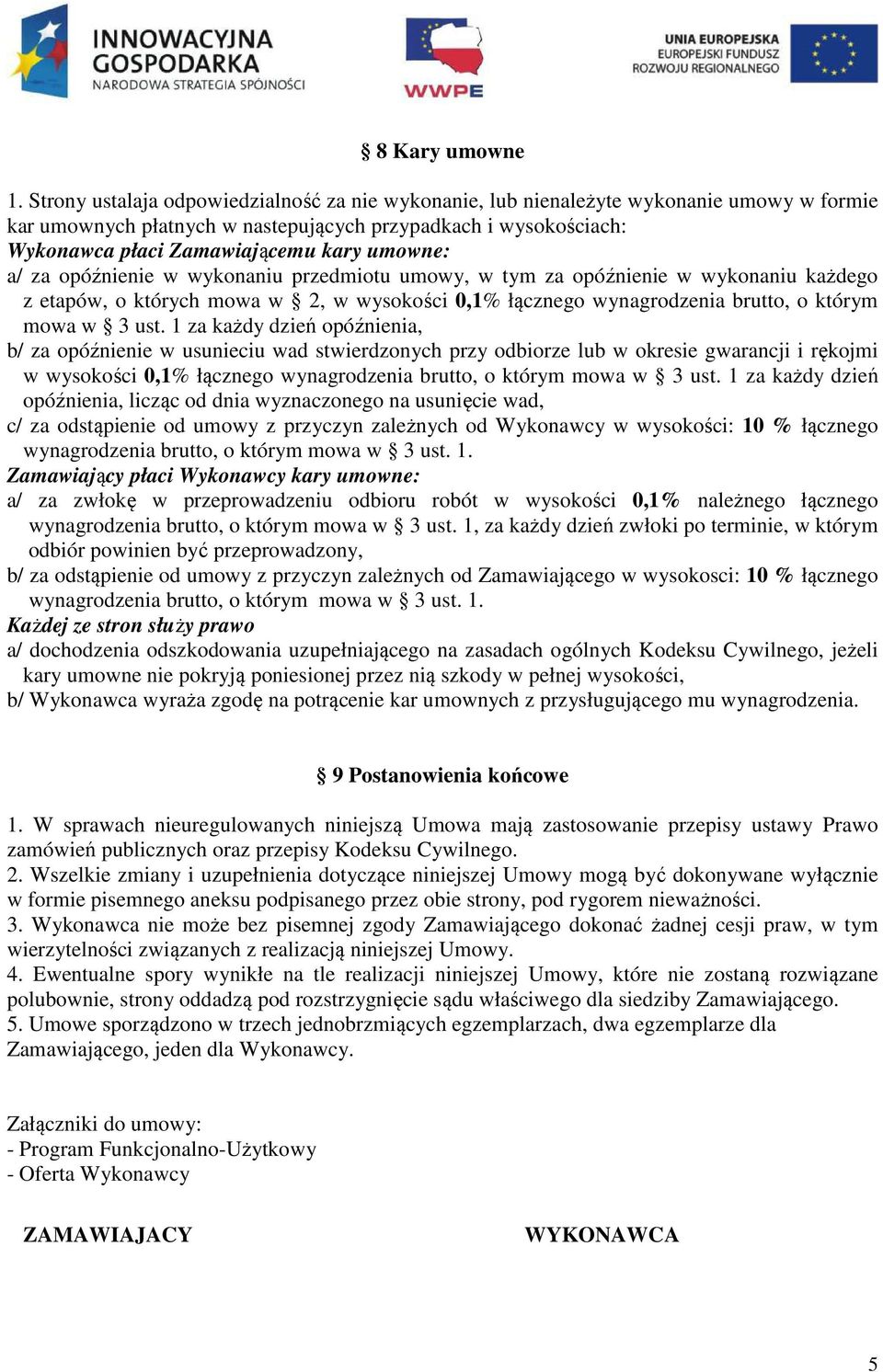 INNOWACYJNA GOSPODARKA
NARODOWA STRATEGIA SPÓJNOŚCI

WWPE

UNIA EUROPEJSKA
EUROPEJSKI FUNDUSZ ROZWOJU REGIONALNEGO

§ 8 Kary umowne

1. Strony ustalaja odpowiedzialność za nie wykonanie, lub nienależyte wykonanie umowy w formie kar umownych płatnych w nastepujących przypadkach i wysokościach:
Wykonawca płaci Zamawiającemu kary umowne:
a/ za opóźnienie w wykonaniu przedmiotu umowy, w tym za opóźnienie w wykonaniu każdego z etapów, o których mowa w § 2, w wysokości 0,1% łącznego wynagrodzenia brutto, o którym mowa w § 3 ust. 1 za każdy dzień opóźnienia,
b/ za opóźnienie w usunieciu wad stwierdzonych przy odbiorze lub w okresie gwarancji i rękojmi w wysokości 0,1% łącznego wynagrodzenia brutto, o którym mowa w § 3 ust. 1 za każdy dzień opóźnienia, licząc od dnia wyznaczonego na usunięcie wad,
c/ za odstąpienie od umowy z przyczyn zależnych od Wykonawcy w wysokości: 10 % łącznego wynagrodzenia brutto, o którym mowa w § 3 ust. 1.
Zamawiający płaci Wykonawcy kary umowne:
a/ za zwłokę w przeprowadzeniu odbioru robót w wysokości 0,1% należnego łącznego wynagrodzenia brutto, o którym mowa w § 3 ust. 1, za każdy dzień zwłoki po terminie, w którym odbiór powinien być przeprowadzony,
b/ za odstąpienie od umowy z przyczyn zależnych od Zamawiającego w wysokosci: 10 % łącznego wynagrodzenia brutto, o którym mowa w § 3 ust. 1.
Każdej ze stron służy prawo
a/ dochodzenia odszkodowania uzupełniającego na zasadach ogólnych Kodeksu Cywilnego, jeżeli kary umowne nie pokryją poniesionej przez nią szkody w pełnej wysokości,
b/ Wykonawca wyraża zgodę na potrącenie kar umownych z przysługującego mu wynagrodzenia.

§ 9 Postanowienia końcowe

1. W sprawach nieuregulowanych niniejszą Umowa mają zastosowanie przepisy ustawy Prawo zamówień publicznych oraz przepisy Kodeksu Cywilnego.
2. Wszelkie zmiany i uzupełnienia dotyczące niniejszej Umowy mogą być dokonywane wyłącznie w formie pisemnego aneksu podpisanego przez obie strony, pod rygorem nieważności.
3. Wykonawca nie może bez pisemnej zgody Zamawiającego dokonać żadnej cesji praw, w tym wierzytelności związanych z realizacją niniejszej Umowy.
4. Ewentualne spory wynikłe na tle realizacji niniejszej Umowy, które nie zostaną rozwiązane polubownie, strony oddadzą pod rozstrzygnięcie sądu właściwego dla siedziby Zamawiającego.
5. Umowe sporządzono w trzech jednobrzmiących egzemplarzach, dwa egzemplarze dla Zamawiającego, jeden dla Wykonawcy.

Załączniki do umowy:
- Program Funkcjonalno-Użytkowy
- Oferta Wykonawcy

ZAMAWIAJACY

WYKONAWCA

5